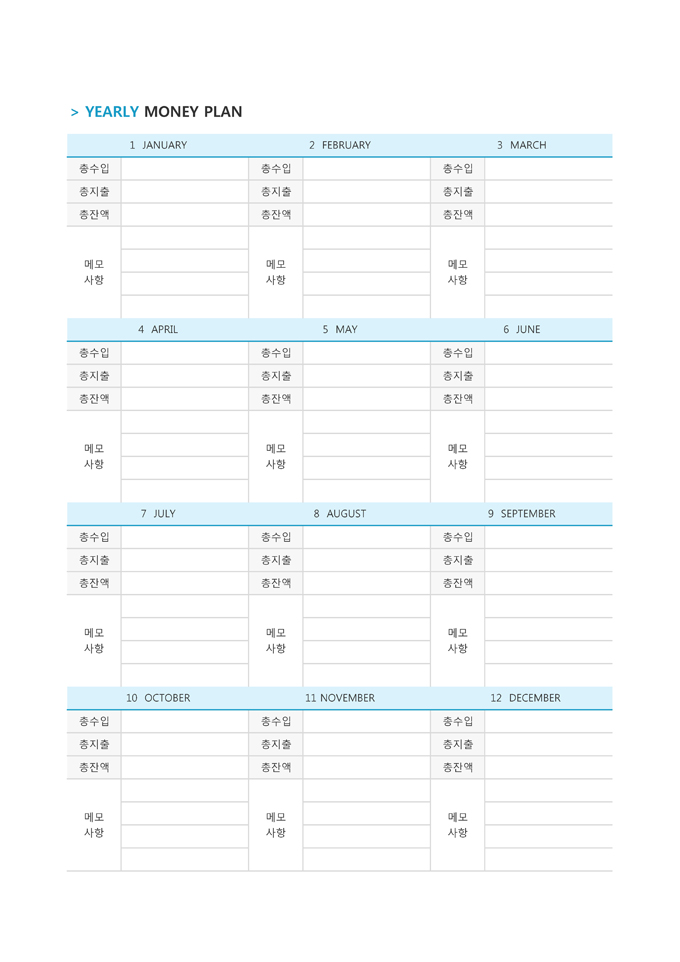 > YEARLY MONEY PLAN

| 1 JANUARY | | 2 FEBRUARY | | 3 MARCH | |
|---|---|---|---|---|---|
| 총수입 | | 총수입 | | 총수입 | |
| 총지출 | | 총지출 | | 총지출 | |
| 총잔액 | | 총잔액 | | 총잔액 | |
| 메모 사항 | | 메모 사항 | | 메모 사항 | |

| 4 APRIL | | 5 MAY | | 6 JUNE | |
|---|---|---|---|---|---|
| 총수입 | | 총수입 | | 총수입 | |
| 총지출 | | 총지출 | | 총지출 | |
| 총잔액 | | 총잔액 | | 총잔액 | |
| 메모 사항 | | 메모 사항 | | 메모 사항 | |

| 7 JULY | | 8 AUGUST | | 9 SEPTEMBER | |
|---|---|---|---|---|---|
| 총수입 | | 총수입 | | 총수입 | |
| 총지출 | | 총지출 | | 총지출 | |
| 총잔액 | | 총잔액 | | 총잔액 | |
| 메모 사항 | | 메모 사항 | | 메모 사항 | |

| 10 OCTOBER | | 11 NOVEMBER | | 12 DECEMBER | |
|---|---|---|---|---|---|
| 총수입 | | 총수입 | | 총수입 | |
| 총지출 | | 총지출 | | 총지출 | |
| 총잔액 | | 총잔액 | | 총잔액 | |
| 메모 사항 | | 메모 사항 | | 메모 사항 | |